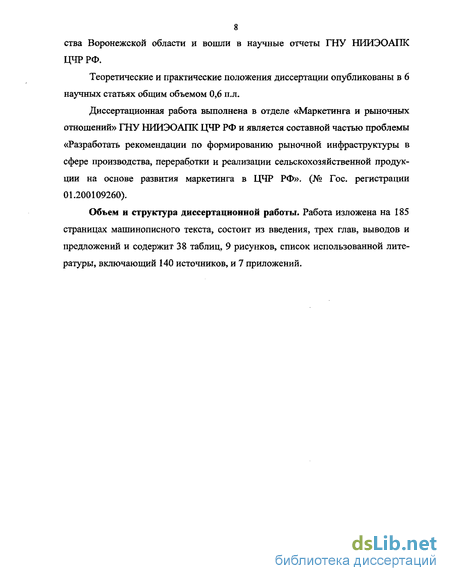 8

ства Воронежской области и вошли в научные отчеты ГНУ НИИЭОАПК ЦЧР РФ.

Теоретические и практические положения диссертации опубликованы в 6 научных статьях общим объемом 0,6 п.л.

Диссертационная работа выполнена в отделе «Маркетинга и рыночных отношений» ГНУ НИИЭОАПК ЦЧР РФ и является составной частью проблемы «Разработать рекомендации по формированию рыночной инфраструктуры в сфере производства, переработки и реализации сельскохозяйственной продукции на основе развития маркетинга в ЦЧР РФ». (№ Гос. регистрации 01.200109260).

Объем и структура диссертационной работы. Работа изложена на 185 страницах машинописного текста, состоит из введения, трех глав, выводов и предложений и содержит 38 таблиц, 9 рисунков, список использованной литературы, включающий 140 источников, и 7 приложений.

dsLib.net
библиотека диссертаций